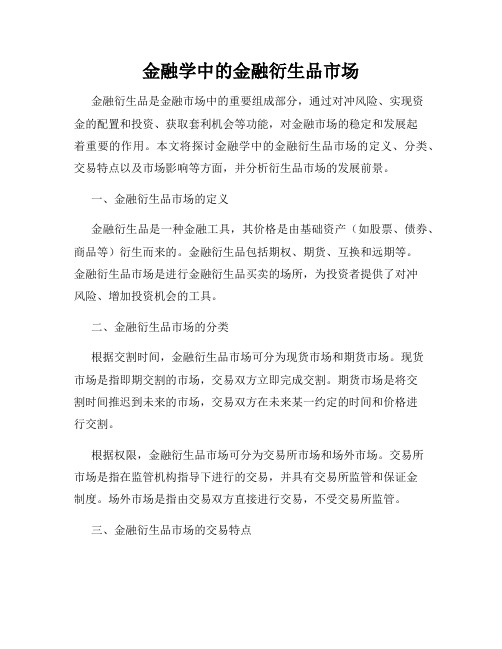 金融学中的金融衍生品市场

金融衍生品是金融市场中的重要组成部分，通过对冲风险、实现资金的配置和投资、获取套利机会等功能，对金融市场的稳定和发展起着重要的作用。本文将探讨金融学中的金融衍生品市场的定义、分类、交易特点以及市场影响等方面，并分析衍生品市场的发展前景。

一、金融衍生品市场的定义

金融衍生品是一种金融工具，其价格是由基础资产（如股票、债券、商品等）衍生而来的。金融衍生品包括期权、期货、互换和远期等。金融衍生品市场是进行金融衍生品买卖的场所，为投资者提供了对冲风险、增加投资机会的工具。

二、金融衍生品市场的分类

根据交割时间，金融衍生品市场可分为现货市场和期货市场。现货市场是指即期交割的市场，交易双方立即完成交割。期货市场是将交割时间推迟到未来的市场，交易双方在未来某一约定的时间和价格进行交割。

根据权限，金融衍生品市场可分为交易所市场和场外市场。交易所市场是指在监管机构指导下进行的交易，并具有交易所监管和保证金制度。场外市场是指由交易双方直接进行交易，不受交易所监管。

三、金融衍生品市场的交易特点